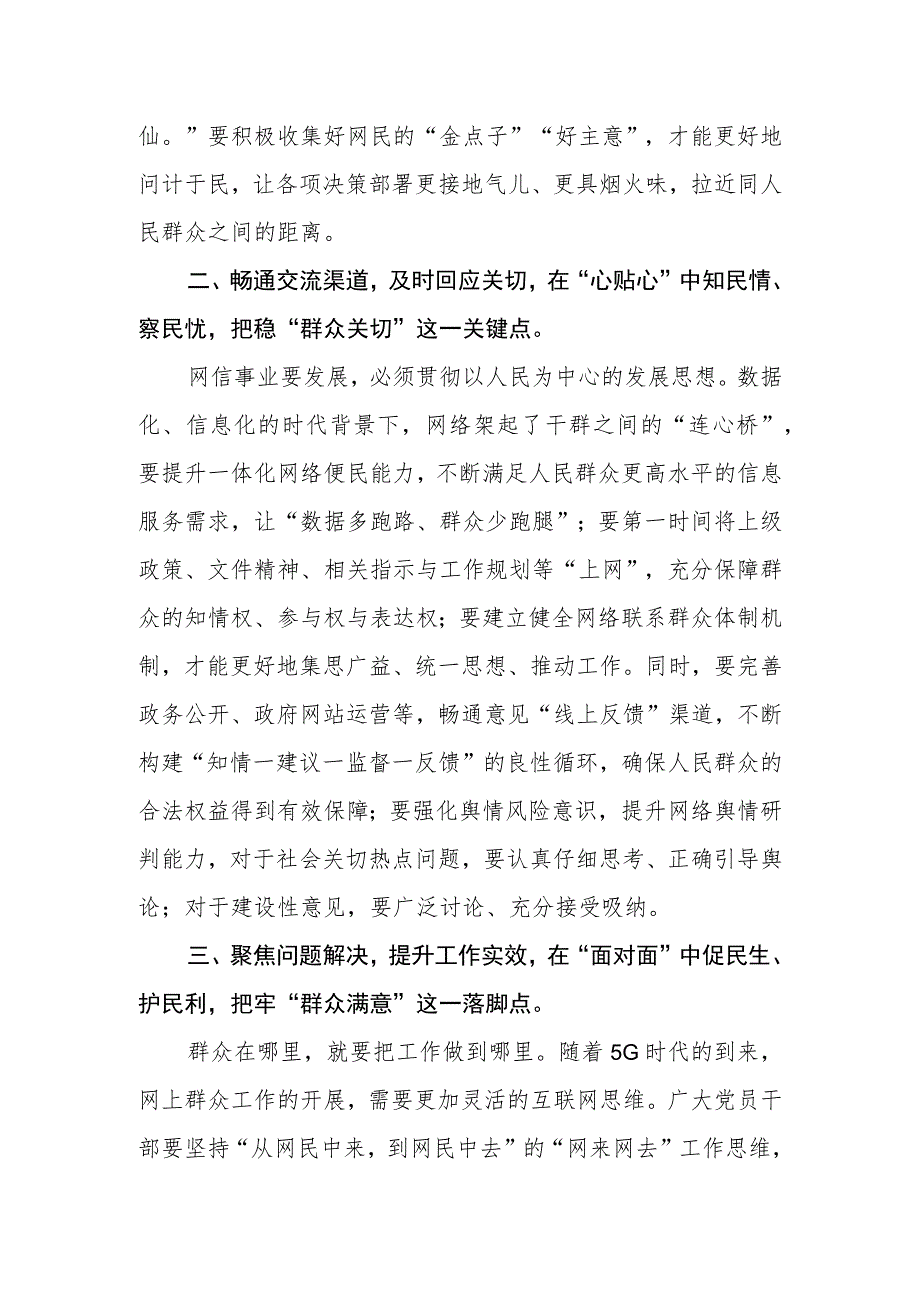 仙。”要积极收集好网民的“金点子”“好主意”，才能更好地问计于民，让各项决策部署更接地气儿、更具烟火味，拉近同人民群众之间的距离。

二、畅通交流渠道，及时回应关切，在“心贴心”中知民情、察民忧，把稳“群众关切”这一关键点。

网信事业要发展，必须贯彻以人民为中心的发展思想。数据化、信息化的时代背景下，网络架起了干群之间的“连心桥”，要提升一体化网络便民能力，不断满足人民群众更高水平的信息服务需求，让“数据多跑路、群众少跑腿”；要第一时间将上级政策、文件精神、相关指示与工作规划等“上网”，充分保障群众的知情权、参与权与表达权；要建立健全网络联系群众体制机制，才能更好地集思广益、统一思想、推动工作。同时，要完善政务公开、政府网站运营等，畅通意见“线上反馈”渠道，不断构建“知情一建议一监督一反馈”的良性循环，确保人民群众的合法权益得到有效保障；要强化舆情风险意识，提升网络舆情研判能力，对于社会关切热点问题，要认真仔细思考、正确引导舆论；对于建设性意见，要广泛讨论、充分接受吸纳。

三、聚焦问题解决，提升工作实效，在“面对面”中促民生、护民利，把牢“群众满意”这一落脚点。

群众在哪里，就要把工作做到哪里。随着5G时代的到来，网上群众工作的开展，需要更加灵活的互联网思维。广大党员干部要坚持“从网民中来，到网民中去”的“网来网去”工作思维，